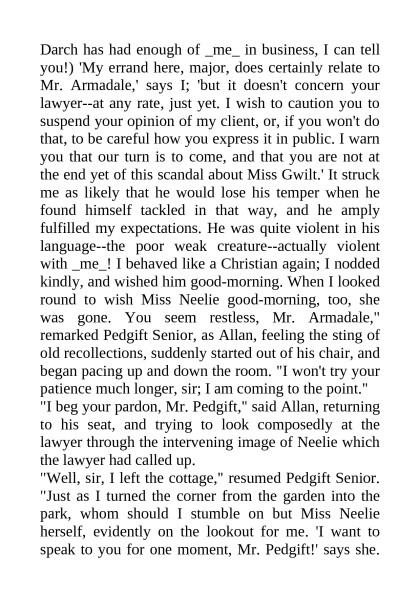 Darch has had enough of _me_ in business, I can tell you!) 'My errand here, major, does certainly relate to Mr. Armadale,' says I; 'but it doesn't concern your lawyer--at any rate, just yet. I wish to caution you to suspend your opinion of my client, or, if you won't do that, to be careful how you express it in public. I warn you that our turn is to come, and that you are not at the end yet of this scandal about Miss Gwilt.' It struck me as likely that he would lose his temper when he found himself tackled in that way, and he amply fulfilled my expectations. He was quite violent in his language--the poor weak creature--actually violent with _me_! I behaved like a Christian again; I nodded kindly, and wished him good-morning. When I looked round to wish Miss Neelie good-morning, too, she was gone. You seem restless, Mr. Armadale," remarked Pedgift Senior, as Allan, feeling the sting of old recollections, suddenly started out of his chair, and began pacing up and down the room. "I won't try your patience much longer, sir; I am coming to the point."
"I beg your pardon, Mr. Pedgift," said Allan, returning to his seat, and trying to look composedly at the lawyer through the intervening image of Neelie which the lawyer had called up.
"Well, sir, I left the cottage," resumed Pedgift Senior. "Just as I turned the corner from the garden into the park, whom should I stumble on but Miss Neelie herself, evidently on the lookout for me. 'I want to speak to you for one moment, Mr. Pedgift!' says she.